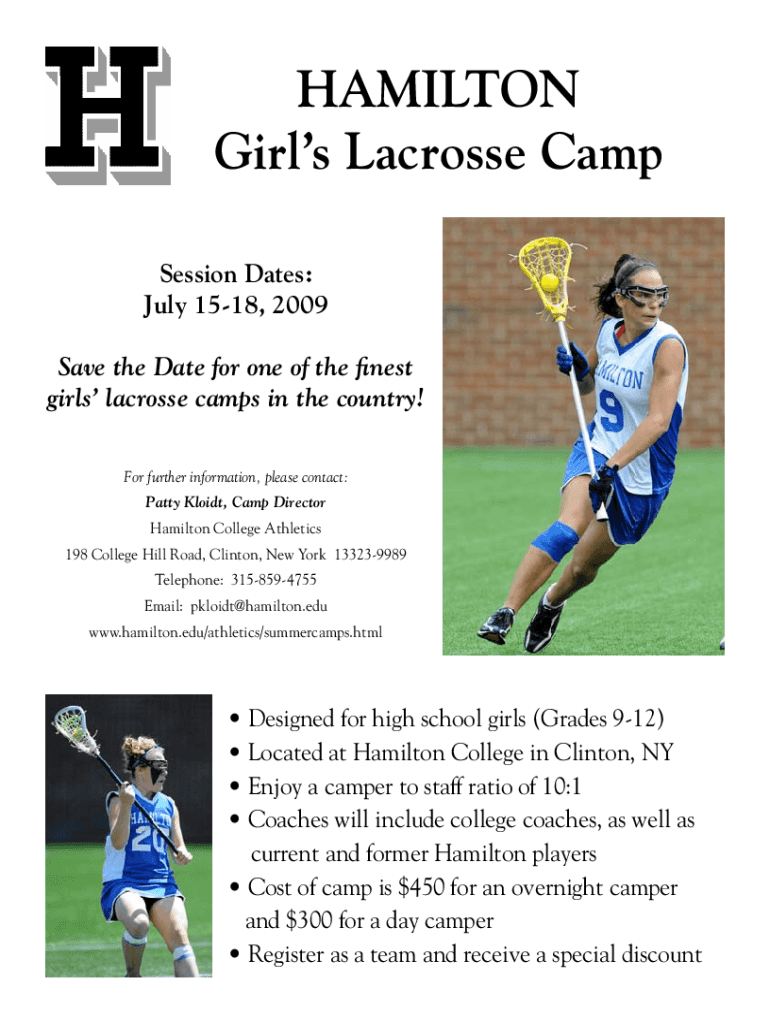 H

HAMILTON
Girl's Lacrosse Camp

Session Dates:
July 15-18, 2009

Save the Date for one of the finest girls' lacrosse camps in the country!

For further information, please contact:
Patty Kloidt, Camp Director
Hamilton College Athletics
198 College Hill Road, Clinton, New York 13323-9989
Telephone: 315-859-4755
Email: pkloidt@hamilton.edu
www.hamilton.edu/athletics/summercamps.html

• Designed for high school girls (Grades 9-12)
• Located at Hamilton College in Clinton, NY
• Enjoy a camper to staff ratio of 10:1
• Coaches will include college coaches, as well as current and former Hamilton players
• Cost of camp is $450 for an overnight camper and $300 for a day camper
• Register as a team and receive a special discount